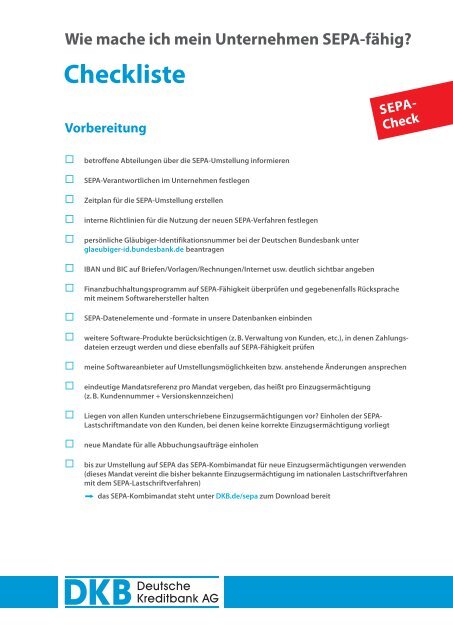 Wie mache ich mein Unternehmen SEPA-fähig?

Checkliste

SEPA-Check

Vorbereitung

☐ betroffene Abteilungen über die SEPA-Umstellung informieren

☐ SEPA-Verantwortlichen im Unternehmen festlegen

☐ Zeitplan für die SEPA-Umstellung erstellen

☐ interne Richtlinien für die Nutzung der neuen SEPA-Verfahren festlegen

☐ persönliche Gläubiger-Identifikationsnummer bei der Deutschen Bundesbank unter glaeubiger-id.bundesbank.de beantragen

☐ IBAN und BIC auf Briefen/Vorlagen/Rechnungen/Internet usw. deutlich sichtbar angeben

☐ Finanzbuchhaltungsprogramm auf SEPA-Fähigkeit überprüfen und gegebenenfalls Rücksprache mit meinem Softwarehersteller halten

☐ SEPA-Datenelemente und -formate in unsere Datenbanken einbinden

☐ weitere Software-Produkte berücksichtigen (z. B. Verwaltung von Kunden, etc.), in denen Zahlungsdateien erzeugt werden und diese ebenfalls auf SEPA-Fähigkeit prüfen

☐ meine Softwareanbieter auf Umstellungsmöglichkeiten bzw. anstehende Änderungen ansprechen

☐ eindeutige Mandatsreferenz pro Mandat vergeben, das heißt pro Einzugsermächtigung (z. B. Kundennummer + Versionskennzeichen)

☐ Liegen von allen Kunden unterschriebene Einzugsermächtigungen vor? Einholen der SEPA-Lastschriftmandate von den Kunden, bei denen keine korrekte Einzugsermächtigung vorliegt

☐ neue Mandate für alle Abbuchungsaufträge einholen

☐ bis zur Umstellung auf SEPA das SEPA-Kombimandat für neue Einzugsermächtigungen verwenden (dieses Mandat vereint die bisher bekannte Einzugsermächtigung im nationalen Lastschriftverfahren mit dem SEPA-Lastschriftverfahren)
➡ das SEPA-Kombimandat steht unter DKB.de/sepa zum Download bereit

DKB Deutsche Kreditbank AG